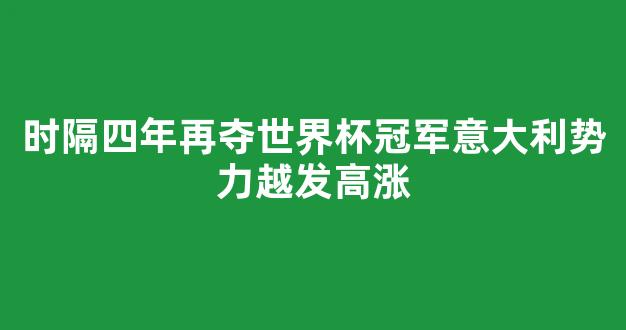 时隔四年再夺世界杯冠军意大利势力越发高涨